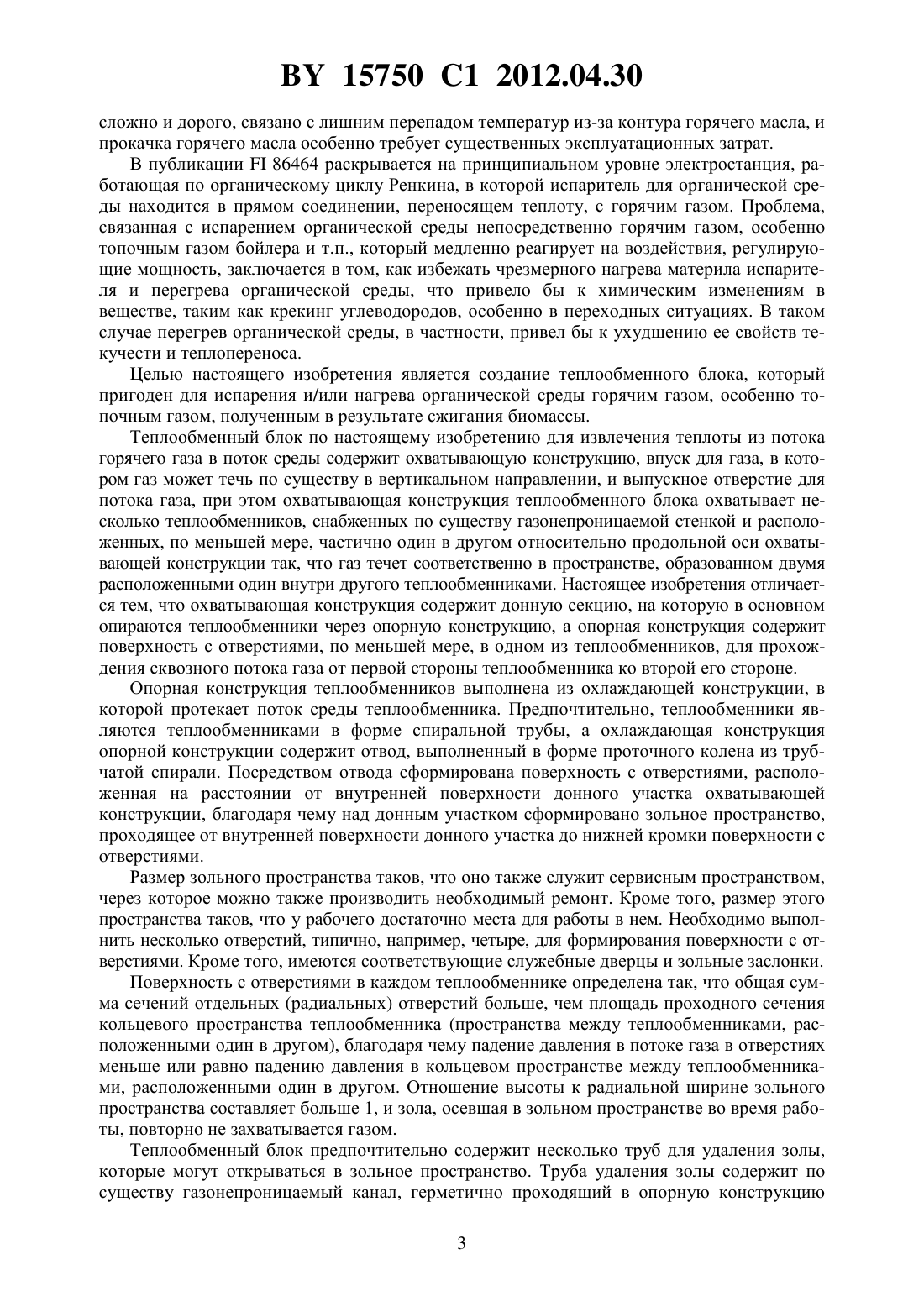 BY 15750 C1 2012.04.30

сложно и дорого, связано с лишним перепадом температур из-за контура горячего масла, и прокачка горячего масла особенно требует существенных эксплуатационных затрат.

В публикации FI 86464 раскрывается на принципиальном уровне электростанция, работающая по органическому циклу Ренкина, в которой испаритель для органической среды находится в прямом соединении, переносящем теплоту, с горячим газом. Проблема, связанная с испарением органической среды непосредственно горячим газом, особенно топочным газом бойлера и т.п., который медленно реагирует на воздействия, регулирующие мощность, заключается в том, как избежать чрезмерного нагрева материла испарителя и перегрева органической среды, что привело бы к химическим изменениям в веществе, таким как крекинг углеводородов, особенно в переходных ситуациях. В таком случае перегрев органической среды, в частности, привел бы к ухудшению ее свойств текучести и теплопереноса.

Целью настоящего изобретения является создание теплообменного блока, который пригоден для испарения и/или нагрева органической среды горячим газом, особенно топочным газом, полученным в результате сжигания биомассы.

Теплообменный блок по настоящему изобретению для извлечения теплоты из потока горячего газа в поток среды содержит охватывающую конструкцию, впуск для газа, в котором газ может течь по существу в вертикальном направлении, и выпускное отверстие для потока газа, при этом охватывающая конструкция теплообменного блока охватывает несколько теплообменников, снабженных по существу газонепроницаемой стенкой и расположенных, по меньшей мере, частично один в другом относительно продольной оси охватывающей конструкции так, что газ течет соответственно в пространстве, образованном двумя расположенными один внутри другого теплообменниками. Настоящее изобретения отличается тем, что охватывающая конструкция содержит донную секцию, на которую в основном опираются теплообменники через опорную конструкцию, а опорная конструкция содержит поверхность с отверстиями, по меньшей мере, в одном из теплообменников, для прохождения сквозного потока газа от первой стороны теплообменника ко второй его стороне.

Опорная конструкция теплообменников выполнена из охлаждающей конструкции, в которой протекает поток среды теплообменника. Предпочтительно, теплообменники являются теплообменниками в форме спиральной трубы, а охлаждающая конструкция опорной конструкции содержит отвод, выполненный в форме проточного колена из трубчатой спирали. Посредством отвода сформирована поверхность с отверстиями, расположенная на расстоянии от внутренней поверхности донного участка охватывающей конструкции, благодаря чему над донным участком сформировано зольное пространство, проходящее от внутренней поверхности донного участка до нижней кромки поверхности с отверстиями.

Размер зольного пространства таков, что оно также служит сервисным пространством, через которое можно также производить необходимый ремонт. Кроме того, размер этого пространства таков, что у рабочего достаточно места для работы в нем. Необходимо выполнить несколько отверстий, типично, например, четыре, для формирования поверхности с отверстиями. Кроме того, имеются соответствующие служебные дверцы и зольные заслонки.

Поверхность с отверстиями в каждом теплообменнике определена так, что общая сумма сечений отдельных (радиальных) отверстий больше, чем площадь проходного сечения кольцевого пространства теплообменника (пространства между теплообменниками, расположенными один в другом), благодаря чему падение давления в потоке газа в отверстиях меньше или равно падению давления в кольцевом пространстве между теплообменниками, расположенными один в другом. Отношение высоты к радиальной ширине зольного пространства составляет больше 1, и зола, осевшая в зольном пространстве во время работы, повторно не захватывается газом.

Теплообменный блок предпочтительно содержит несколько труб для удаления золы, которые могут открываться в зольное пространство. Труба удаления золы содержит по существу газонепроницаемый канал, герметично проходящий в опорную конструкцию

3